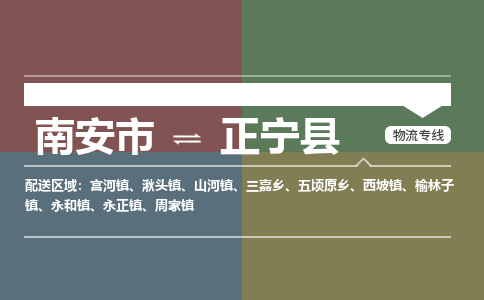 南安市 ⇌ 正宁县

物流专线

配送区域：宫河镇、湫头镇、山河镇、三嘉乡、五顷原乡、西坡镇、榆林子镇、永和镇、永正镇、周家镇